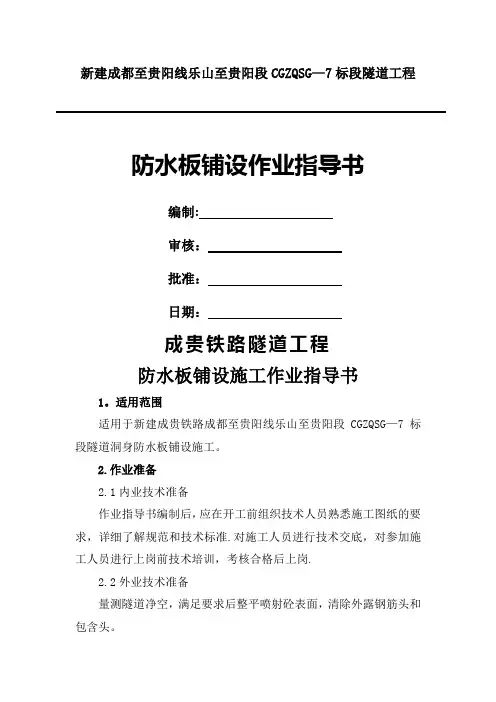 新建成都至贵阳线乐山至贵阳段 CGZQSG—7 标段隧道工程

防水板铺设作业指导书

编制:

审核:

批准:

日期:

成贵铁路隧道工程

防水板铺设施工作业指导书

1．适用范围

适用于新建成贵铁路成都至贵阳线乐山至贵阳段 CGZQSG—7 标段隧道洞身防水板铺设施工。

2.作业准备

2.1 内业技术准备

作业指导书编制后，应在开工前组织技术人员熟悉施工图纸的要求，详细了解规范和技术标准.对施工人员进行技术交底，对参加施工人员进行上岗前技术培训，考核合格后上岗.

2.2 外业技术准备

量测隧道净空，满足要求后整平喷射砼表面，清除外露钢筋头和包含头。